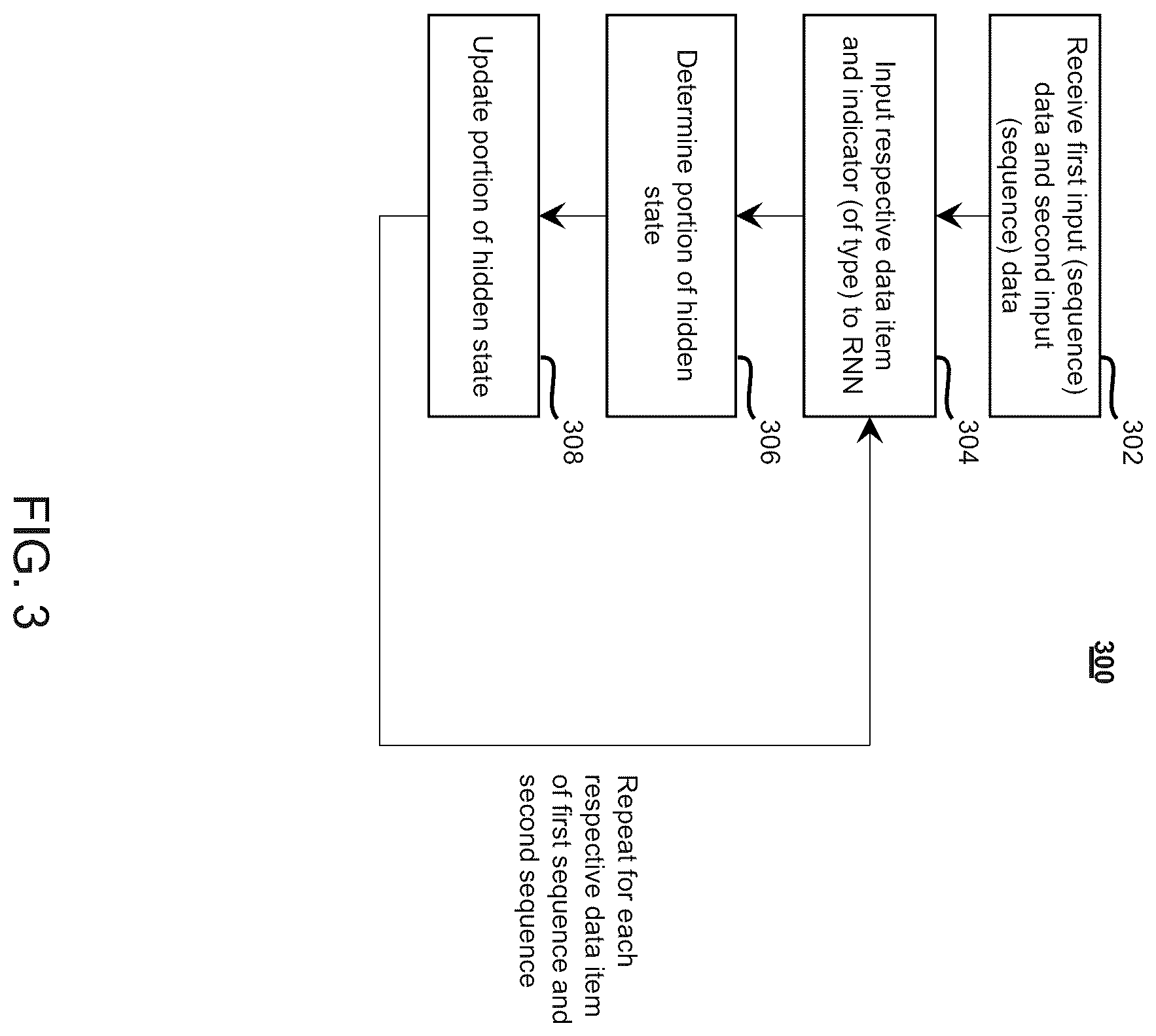 300

Receive first input (sequence) data and second input (sequence) data

302

Input respective data item and indicator (of type) to RNN

304

Determine portion of hidden state

306

Update portion of hidden state

308

Repeat for each respective data item of first sequence and second sequence

FIG. 3